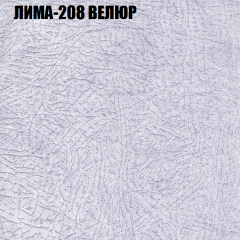 ЛИМА-208 ВЕЛЮР